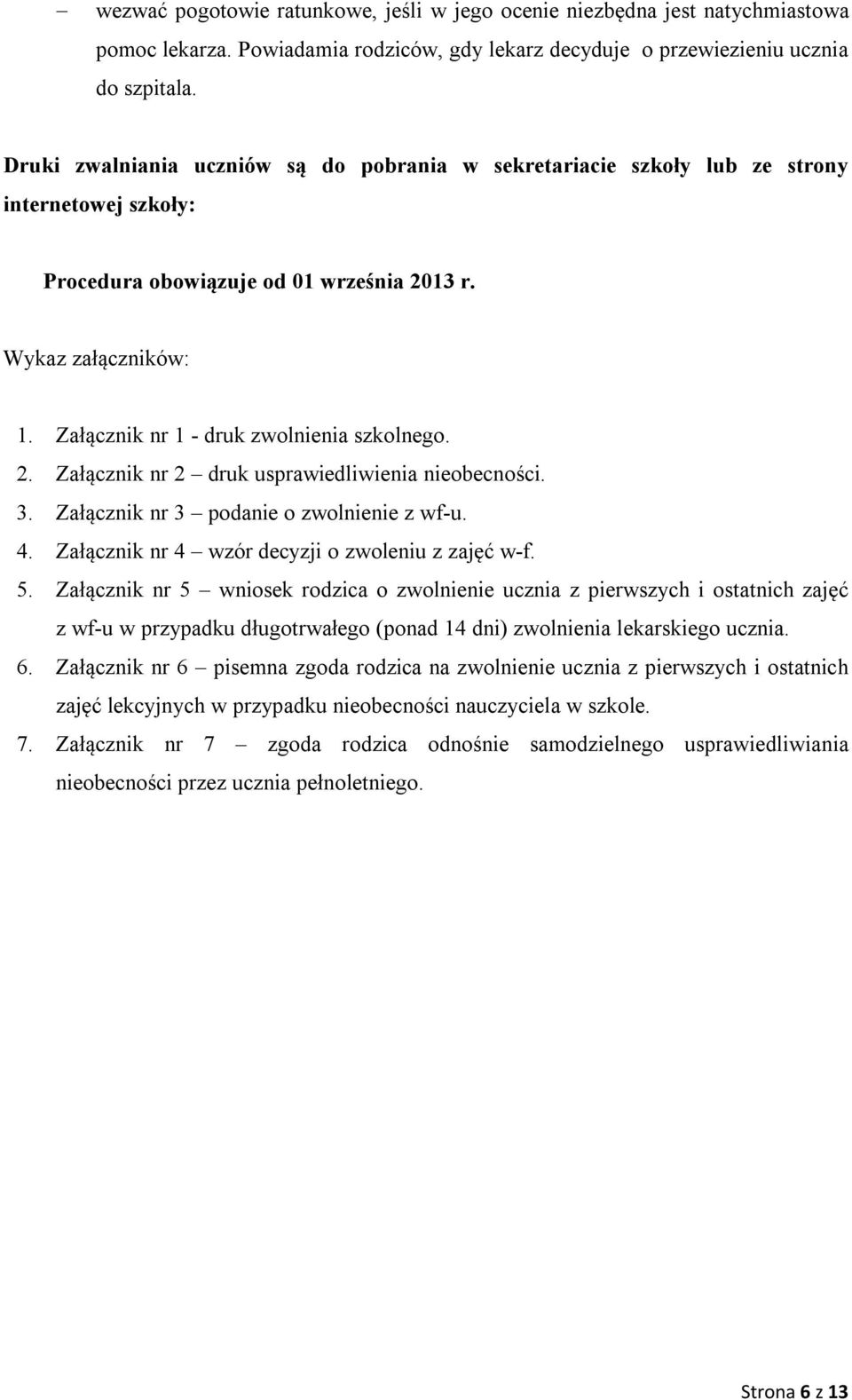 – wezwać pogotowie ratunkowe, jeśli w jego ocenie niezbędna jest natychmiastowa pomoc lekarza. Powiadamia rodziców, gdy lekarz decyduje o przewiezieniu ucznia do szpitala.

Druki zwalniania uczniów są do pobrania w sekretariacie szkoły lub ze strony internetowej szkoły:

Procedura obowiązuje od 01 września 2013 r.

Wykaz załączników:

1. Załącznik nr 1 - druk zwolnienia szkolnego.
2. Załącznik nr 2 – druk usprawiedliwienia nieobecności.
3. Załącznik nr 3 – podanie o zwolnienie z wf-u.
4. Załącznik nr 4 – wzór decyzji o zwoleniu z zajęć w-f.
5. Załącznik nr 5 – wniosek rodzica o zwolnienie ucznia z pierwszych i ostatnich zajęć z wf-u w przypadku długotrwałego (ponad 14 dni) zwolnienia lekarskiego ucznia.
6. Załącznik nr 6 – pisemna zgoda rodzica na zwolnienie ucznia z pierwszych i ostatnich zajęć lekcyjnych w przypadku nieobecności nauczyciela w szkole.
7. Załącznik nr 7 – zgoda rodzica odnośnie samodzielnego usprawiedliwiania nieobecności przez ucznia pełnoletniego.

Strona 6 z 13